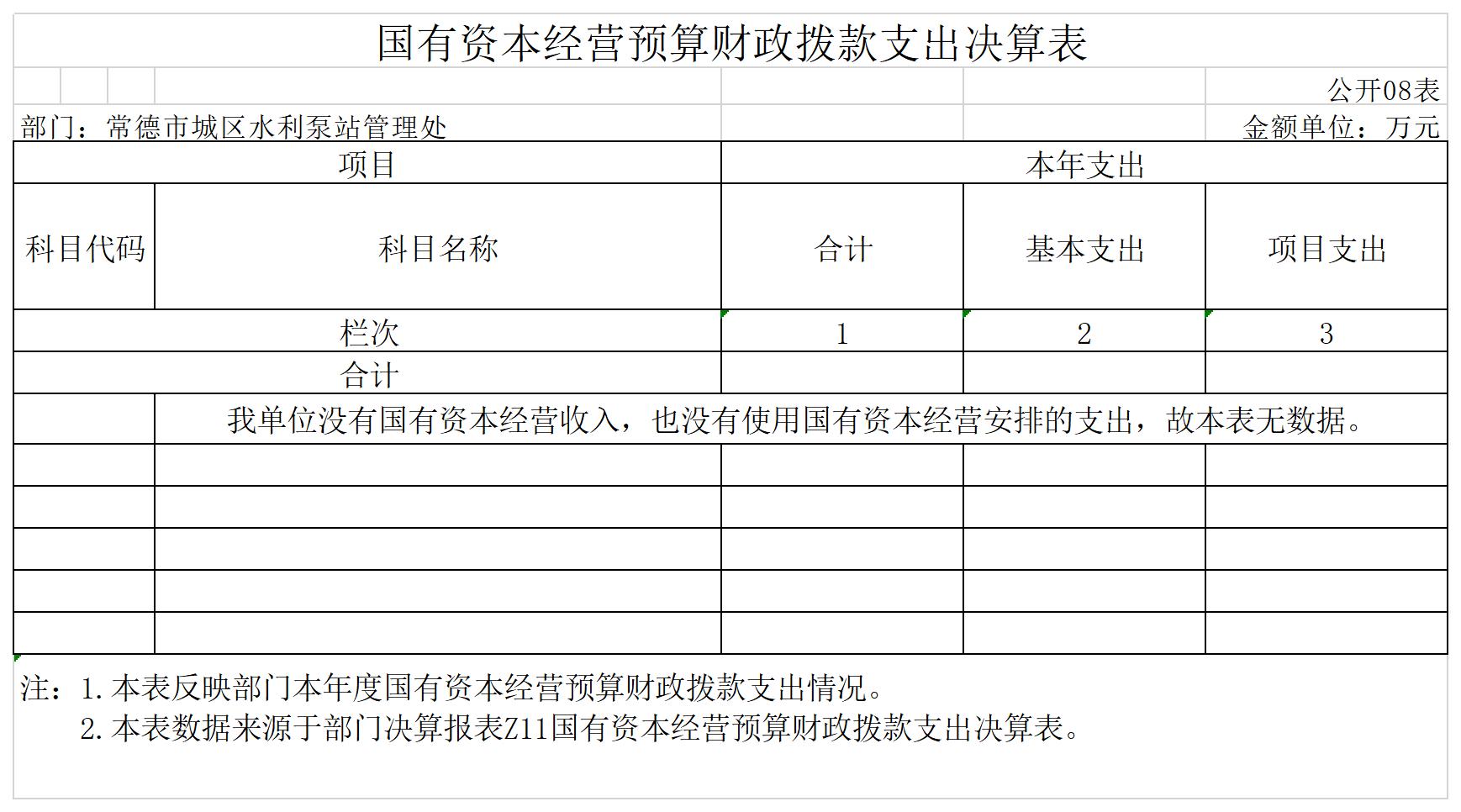 国有资本经营预算财政拨款支出决算表

公开08表

部门：常德市城区水利泵站管理处

金额单位：万元

| 项目 | | 本年支出 | | |
|---|---|---|---|---|
| 科目代码 | 科目名称 | 合计 | 基本支出 | 项目支出 |
| 栏次 | | 1 | 2 | 3 |
| 合计 | | | | |
| | 我单位没有国有资本经营收入，也没有使用国有资本经营安排的支出，故本表无数据。 | | | |
| | | | | |
| | | | | |
| | | | | |
| | | | | |
| | | | | |

注：1.本表反映部门本年度国有资本经营预算财政拨款支出情况。
2.本表数据来源于部门决算报表Z11国有资本经营预算财政拨款支出决算表。